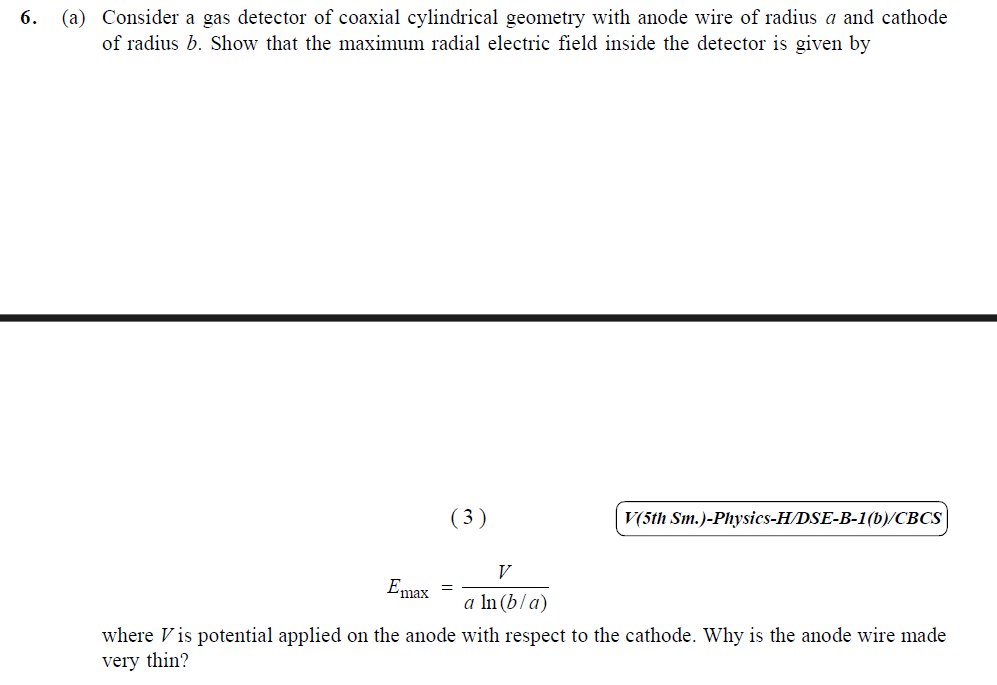 6. (a) Consider a gas detector of coaxial cylindrical geometry with anode wire of radius $a$ and cathode of radius $b$. Show that the maximum radial electric field inside the detector is given by

( 3 )

V(5th Sm.)-Physics-H/DSE-B-1(b)/CBCS

$E_{\max} = \frac{V}{a \ln(b/a)}$

where $V$ is potential applied on the anode with respect to the cathode. Why is the anode wire made very thin?